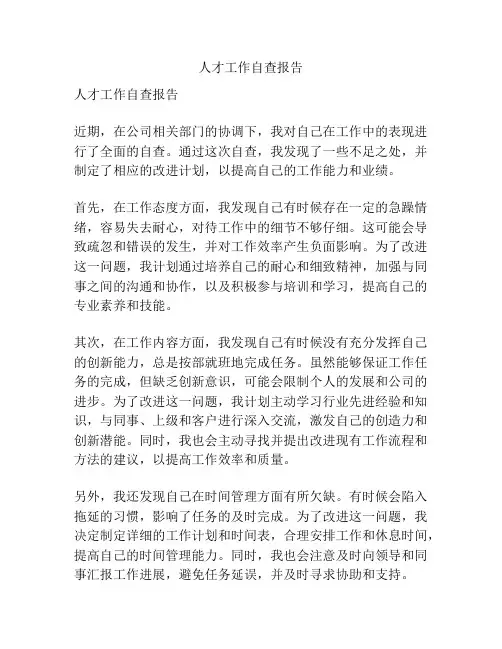 人才工作自查报告

人才工作自查报告

近期，在公司相关部门的协调下，我对自己在工作中的表现进行了全面的自查。通过这次自查，我发现了一些不足之处，并制定了相应的改进计划，以提高自己的工作能力和业绩。

首先，在工作态度方面，我发现自己有时候存在一定的急躁情绪，容易失去耐心，对待工作中的细节不够仔细。这可能会导致疏忽和错误的发生，并对工作效率产生负面影响。为了改进这一问题，我计划通过培养自己的耐心和细致精神，加强与同事之间的沟通和协作，以及积极参与培训和学习，提高自己的专业素养和技能。

其次，在工作内容方面，我发现自己有时候没有充分发挥自己的创新能力，总是按部就班地完成任务。虽然能够保证工作任务的完成，但缺乏创新意识，可能会限制个人的发展和公司的进步。为了改进这一问题，我计划主动学习行业先进经验和知识，与同事、上级和客户进行深入交流，激发自己的创造力和创新潜能。同时，我也会主动寻找并提出改进现有工作流程和方法的建议，以提高工作效率和质量。

另外，我还发现自己在时间管理方面有所欠缺。有时候会陷入拖延的习惯，影响了任务的及时完成。为了改进这一问题，我决定制定详细的工作计划和时间表，合理安排工作和休息时间，提高自己的时间管理能力。同时，我也会注意及时向领导和同事汇报工作进展，避免任务延误，并及时寻求协助和支持。